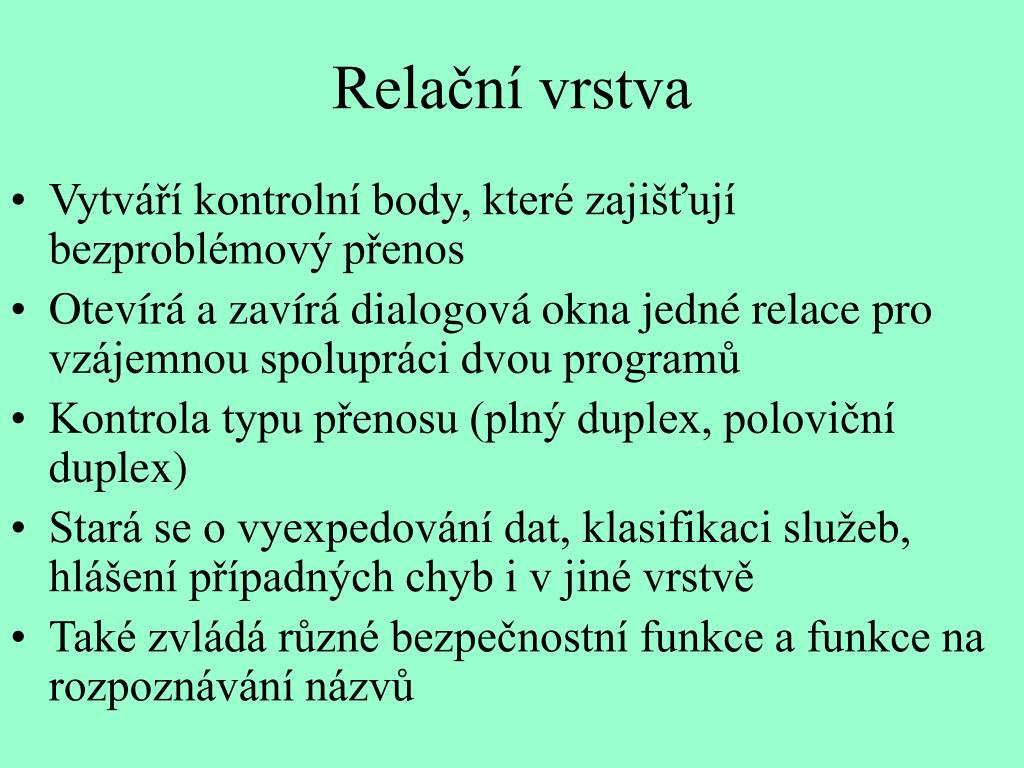 Relační vrstva

• Vytváří kontrolní body, které zajišťují bezproblémový přenos
• Otevírá a zavírá dialogová okna jedné relace pro vzájemnou spolupráci dvou programů
• Kontrola typu přenosu (plný duplex, poloviční duplex)
• Stará se o vyexpedování dat, klasifikaci služeb, hlášení případných chyb i v jiné vrstvě
• Také zvládá různé bezpečnostní funkce a funkce na rozpoznávání názvů